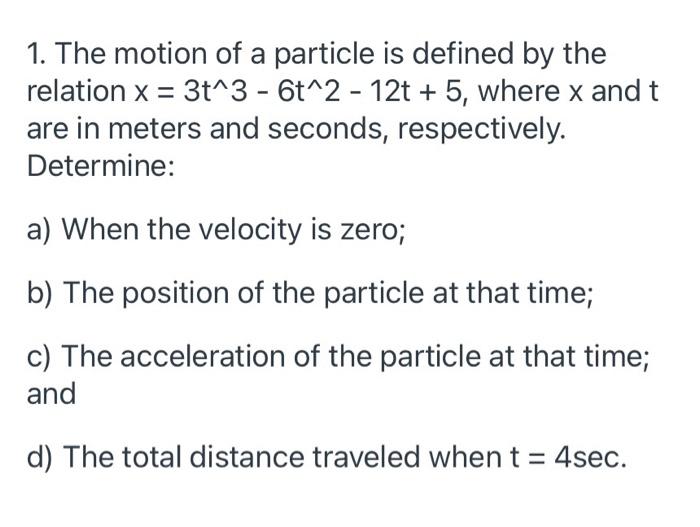 1. The motion of a particle is defined by the relation x = 3t^3 - 6t^2 - 12t + 5, where x and t are in meters and seconds, respectively. Determine:

a) When the velocity is zero;

b) The position of the particle at that time;

c) The acceleration of the particle at that time; and

d) The total distance traveled when t = 4sec.